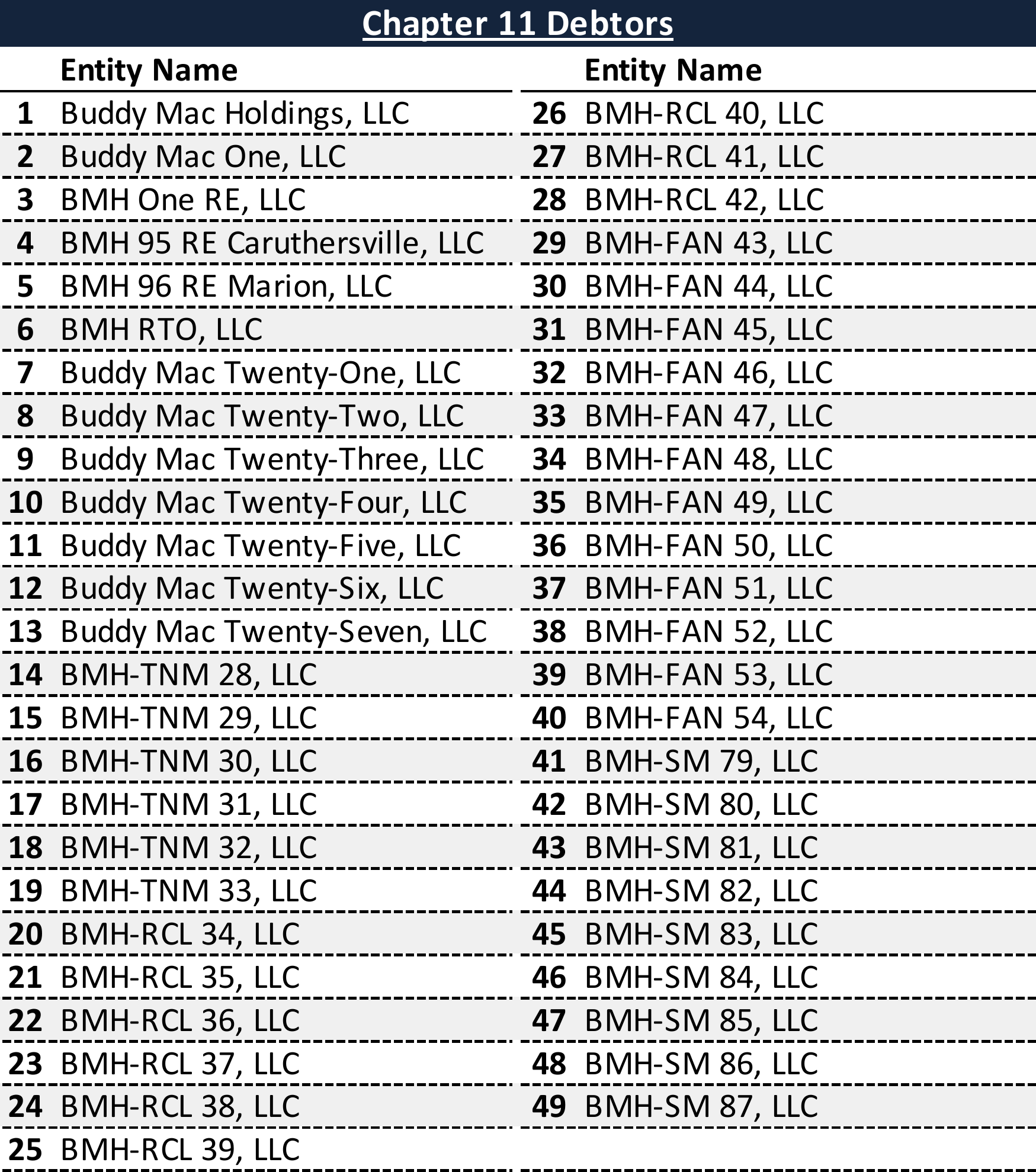 Chapter 11 Debtors

| | Entity Name |
|---|---|
| 1 | Buddy Mac Holdings, LLC |
| 2 | Buddy Mac One, LLC |
| 3 | BMH One RE, LLC |
| 4 | BMH 95 RE Caruthersville, LLC |
| 5 | BMH 96 RE Marion, LLC |
| 6 | BMH RTO, LLC |
| 7 | Buddy Mac Twenty-One, LLC |
| 8 | Buddy Mac Twenty-Two, LLC |
| 9 | Buddy Mac Twenty-Three, LLC |
| 10 | Buddy Mac Twenty-Four, LLC |
| 11 | Buddy Mac Twenty-Five, LLC |
| 12 | Buddy Mac Twenty-Six, LLC |
| 13 | Buddy Mac Twenty-Seven, LLC |
| 14 | BMH-TNM 28, LLC |
| 15 | BMH-TNM 29, LLC |
| 16 | BMH-TNM 30, LLC |
| 17 | BMH-TNM 31, LLC |
| 18 | BMH-TNM 32, LLC |
| 19 | BMH-TNM 33, LLC |
| 20 | BMH-RCL 34, LLC |
| 21 | BMH-RCL 35, LLC |
| 22 | BMH-RCL 36, LLC |
| 23 | BMH-RCL 37, LLC |
| 24 | BMH-RCL 38, LLC |
| 25 | BMH-RCL 39, LLC |

| | Entity Name |
|---|---|
| 26 | BMH-RCL 40, LLC |
| 27 | BMH-RCL 41, LLC |
| 28 | BMH-RCL 42, LLC |
| 29 | BMH-FAN 43, LLC |
| 30 | BMH-FAN 44, LLC |
| 31 | BMH-FAN 45, LLC |
| 32 | BMH-FAN 46, LLC |
| 33 | BMH-FAN 47, LLC |
| 34 | BMH-FAN 48, LLC |
| 35 | BMH-FAN 49, LLC |
| 36 | BMH-FAN 50, LLC |
| 37 | BMH-FAN 51, LLC |
| 38 | BMH-FAN 52, LLC |
| 39 | BMH-FAN 53, LLC |
| 40 | BMH-FAN 54, LLC |
| 41 | BMH-SM 79, LLC |
| 42 | BMH-SM 80, LLC |
| 43 | BMH-SM 81, LLC |
| 44 | BMH-SM 82, LLC |
| 45 | BMH-SM 83, LLC |
| 46 | BMH-SM 84, LLC |
| 47 | BMH-SM 85, LLC |
| 48 | BMH-SM 86, LLC |
| 49 | BMH-SM 87, LLC |